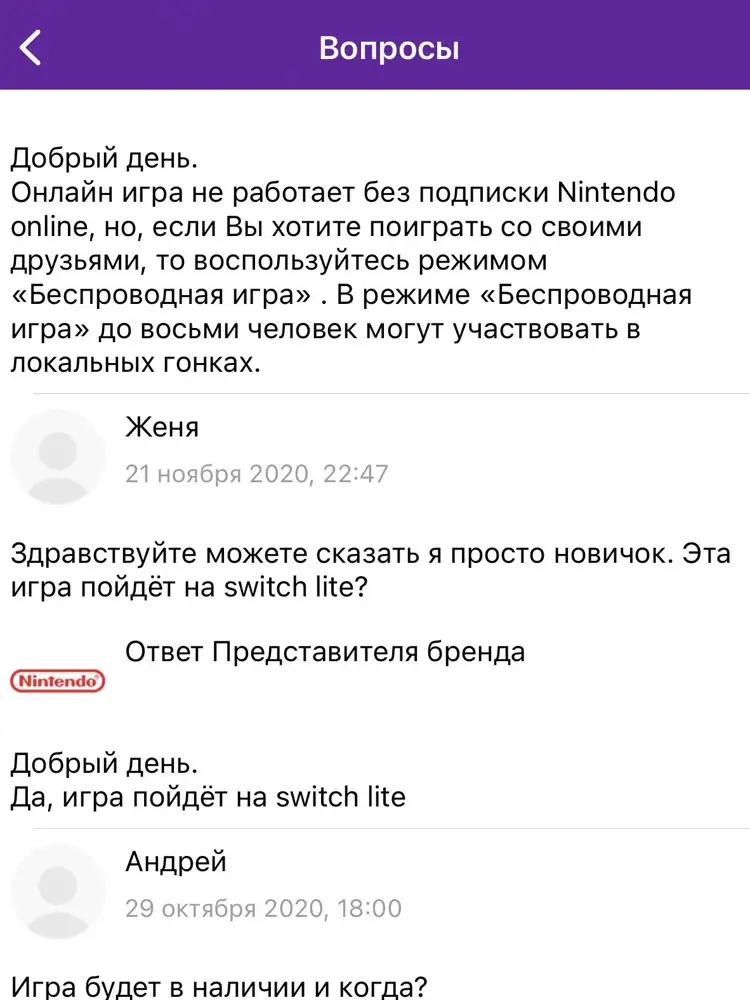 Вопросы

Добрый день.
Онлайн игра не работает без подписки Nintendo online, но, если Вы хотите поиграть со своими друзьями, то воспользуйтесь режимом «Беспроводная игра» . В режиме «Беспроводная игра» до восьми человек могут участвовать в локальных гонках.

Женя
21 ноября 2020, 22:47

Здравствуйте можете сказать я просто новичок. Эта игра пойдёт на switch lite?

Nintendo
Ответ Представителя бренда

Добрый день.
Да, игра пойдёт на switch lite

Андрей
29 октября 2020, 18:00

Игра будет в наличии и когда?